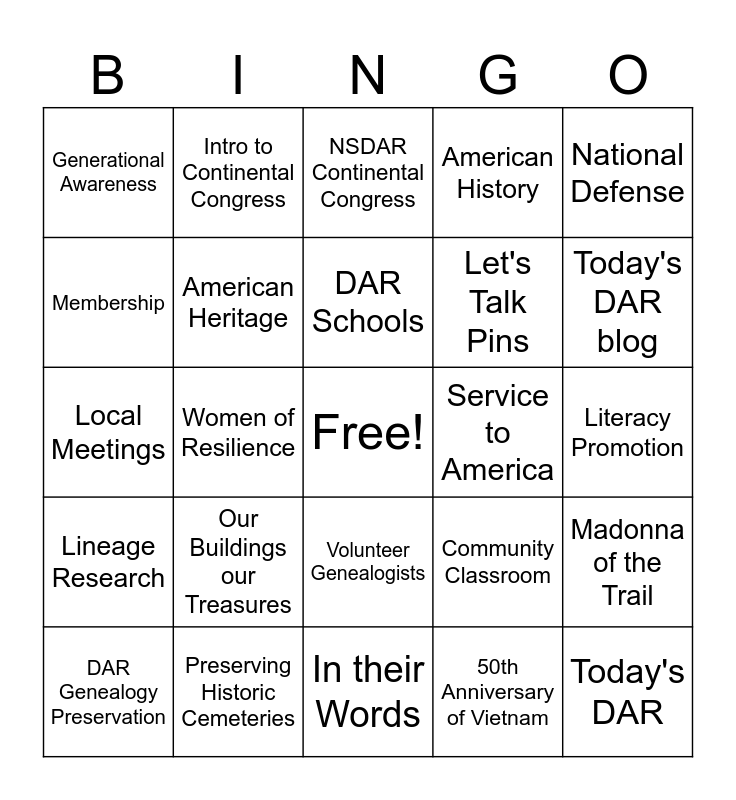 | B | I | N | G | O |
|---|---|---|---|---|
| Generational Awareness | Intro to Continental Congress | NSDAR Continental Congress | American History | National Defense |
| Membership | American Heritage | DAR Schools | Let's Talk Pins | Today's DAR blog |
| Local Meetings | Women of Resilience | Free! | Service to America | Literacy Promotion |
| Lineage Research | Our Buildings our Treasures | Volunteer Genealogists | Community Classroom | Madonna of the Trail |
| DAR Genealogy Preservation | Preserving Historic Cemeteries | In their Words | 50th Anniversary of Vietnam | Today's DAR |